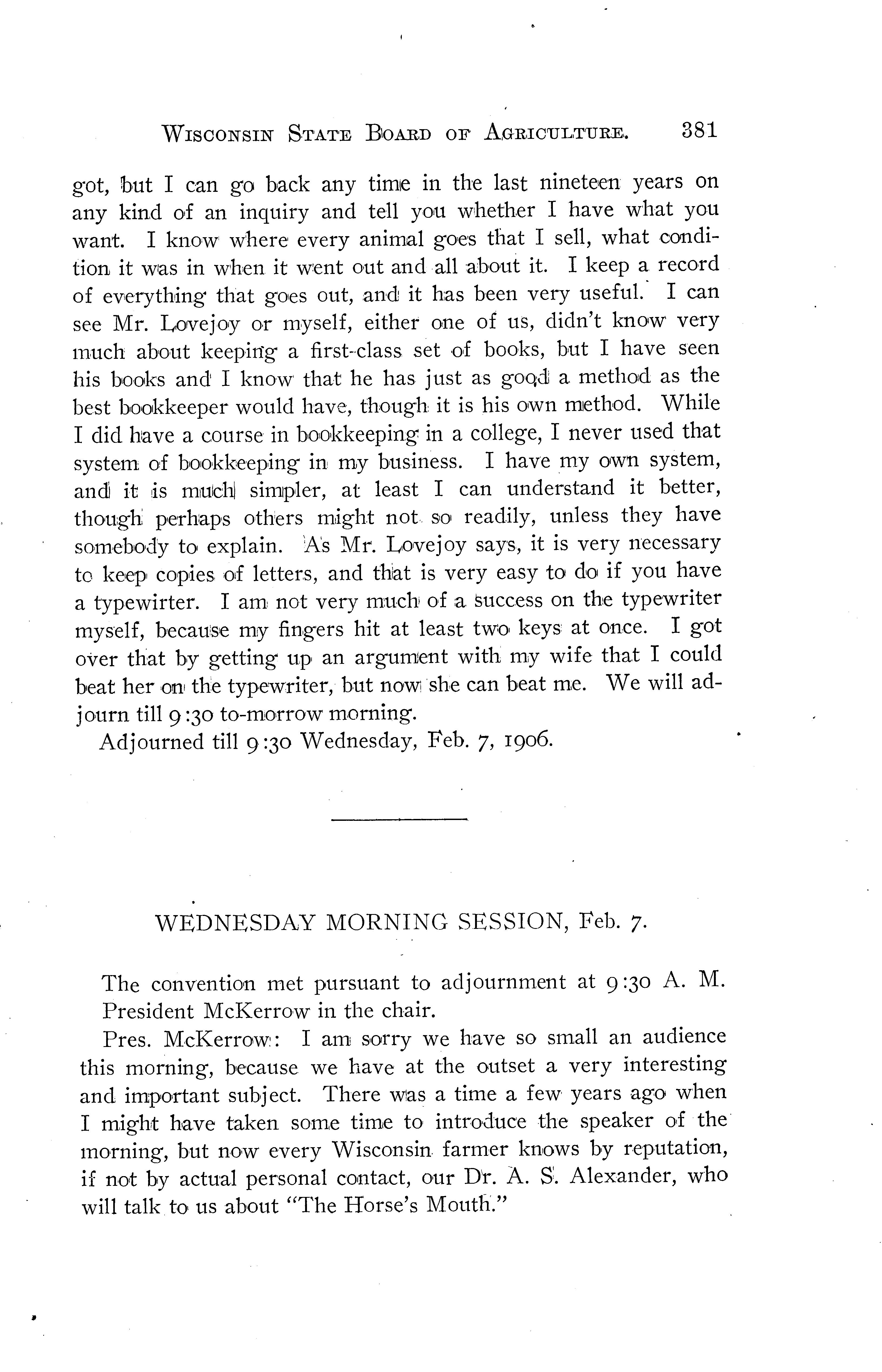 WISCONSIN STATE BOARD OF AGRICULTURE. 381

got, but I can go back any time in the last nineteen years on any kind of an inquiry and tell you whether I have what you want. I know where every animal goes that I sell, what condition it was in when it went out and all about it. I keep a record of everything that goes out, and it has been very useful. I can see Mr. Lovejoy or myself, either one of us, didn't know very much about keeping a first-class set of books, but I have seen his books and I know that he has just as good a method as the best bookkeeper would have, though it is his own method. While I did have a course in bookkeeping in a college, I never used that system of bookkeeping in my business. I have my own system, and it is much simpler, at least I can understand it better, though perhaps others might not so readily, unless they have somebody to explain. As Mr. Lovejoy says, it is very necessary to keep copies of letters, and that is very easy to do if you have a typewirter. I am not very much of a success on the typewriter myself, because my fingers hit at least two keys at once. I got over that by getting up an argument with my wife that I could beat her on the typewriter, but now she can beat me. We will adjourn till 9:30 to-morrow morning.

Adjourned till 9:30 Wednesday, Feb. 7, 1906.

WEDNESDAY MORNING SESSION, Feb. 7.

The convention met pursuant to adjournment at 9:30 A. M. President McKerrow in the chair.

Pres. McKerrow: I am sorry we have so small an audience this morning, because we have at the outset a very interesting and important subject. There was a time a few years ago when I might have taken some time to introduce the speaker of the morning, but now every Wisconsin farmer knows by reputation, if not by actual personal contact, our Dr. A. S. Alexander, who will talk to us about "The Horse's Mouth."